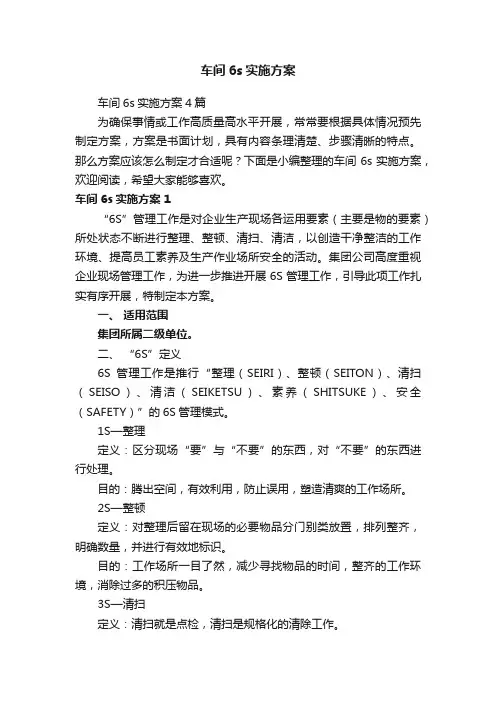 车间 6s 实施方案

车间 6s 实施方案 4 篇

为确保事情或工作高质量高水平开展，常常要根据具体情况预先制定方案，方案是书面计划，具有内容条理清楚、步骤清晰的特点。那么方案应该怎么制定才合适呢？下面是小编整理的车间 6s 实施方案，欢迎阅读，希望大家能够喜欢。

车间 6s 实施方案 1

“6S”管理工作是对企业生产现场各运用要素（主要是物的要素）所处状态不断进行整理、整顿、清扫、清洁，以创造干净整洁的工作环境、提高员工素养及生产作业场所安全的活动。集团公司高度重视企业现场管理工作，为进一步推进开展 6S 管理工作，引导此项工作扎实有序开展，特制定本方案。

一、 适用范围

集团所属二级单位。

二、 “6S”定义

6S 管理工作是推行“整理（SEIRI）、整顿（SEITON）、清扫（SEISO）、清洁（SEIKETSU）、素养（SHITSUKE）、安全（SAFETY）”的 6S 管理模式。

1S—整理

定义：区分现场“要”与“不要”的东西，对“不要”的东西进行处理。

目的：腾出空间，有效利用，防止误用，塑造清爽的工作场所。

2S—整顿

定义：对整理后留在现场的必要物品分门别类放置，排列整齐，明确数量，并进行有效地标识。

目的：工作场所一目了然，减少寻找物品的时间，整齐的工作环境，消除过多的积压物品。

3S—清扫

定义：清扫就是点检，清扫是规格化的清除工作。